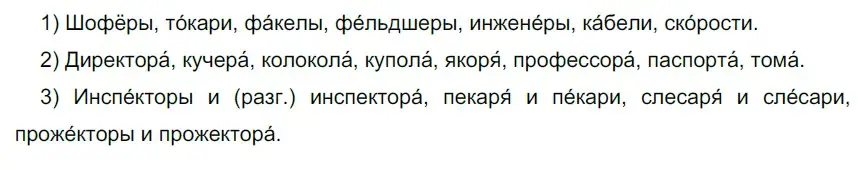 1) Шофёры, то́кари, фа́келы, фе́льдшеры, инжене́ры, ка́бели, ско́рости.

2) Директора́, кучера́, колокола́, купола́, якоря́, профессора́, паспорта́, тома́.

3) Инспе́кторы и (разг.) инспектора́, пекаря́ и пе́кари, слесаря́ и сле́сари, проже́кторы и прожектора́.